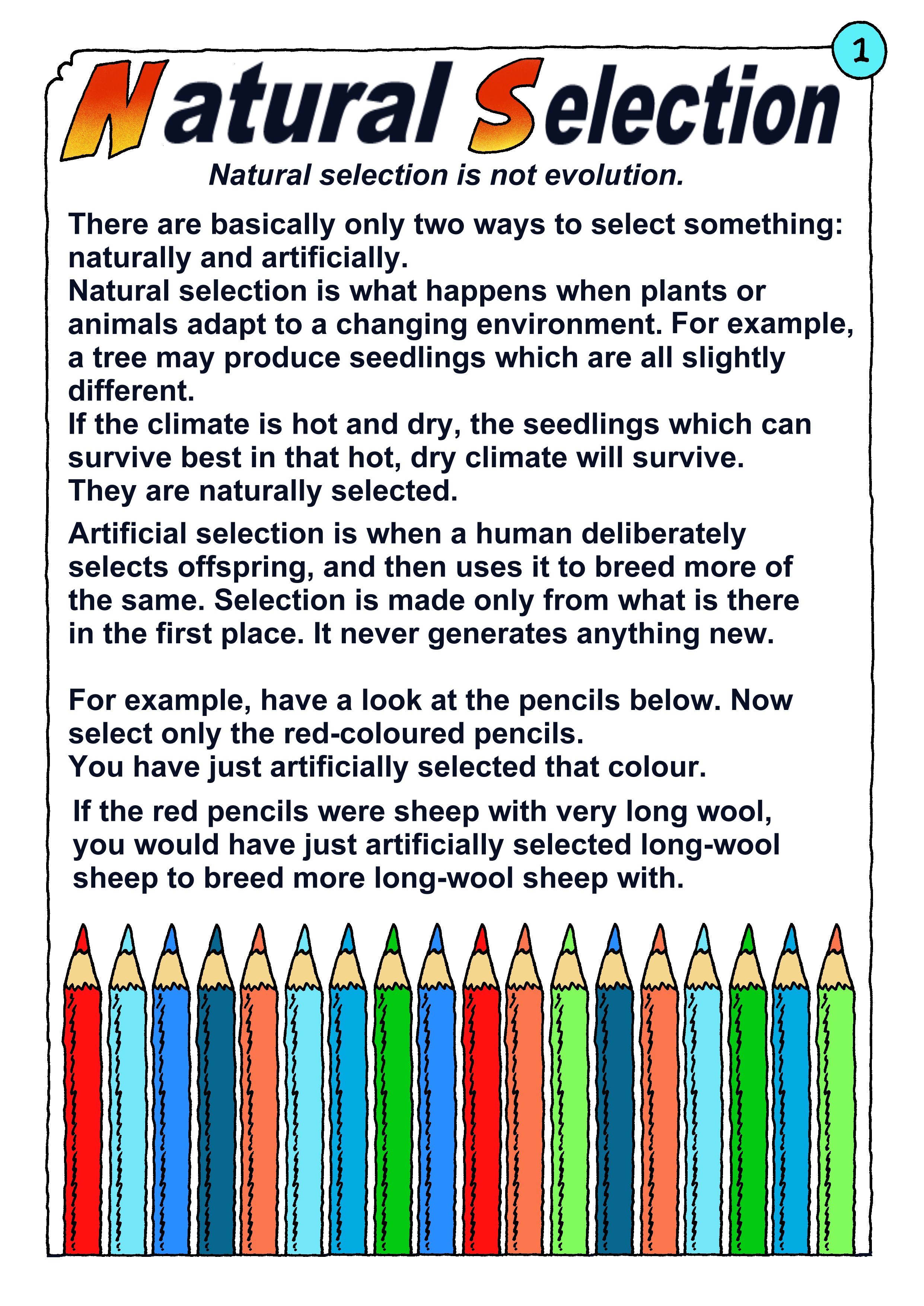 1

Natural Selection

Natural selection is not evolution.

There are basically only two ways to select something: naturally and artificially.
Natural selection is what happens when plants or animals adapt to a changing environment. For example, a tree may produce seedlings which are all slightly different.
If the climate is hot and dry, the seedlings which can survive best in that hot, dry climate will survive.
They are naturally selected.

Artificial selection is when a human deliberately selects offspring, and then uses it to breed more of the same. Selection is made only from what is there in the first place. It never generates anything new.

For example, have a look at the pencils below. Now select only the red-coloured pencils.
You have just artificially selected that colour.

If the red pencils were sheep with very long wool, you would have just artificially selected long-wool sheep to breed more long-wool sheep with.